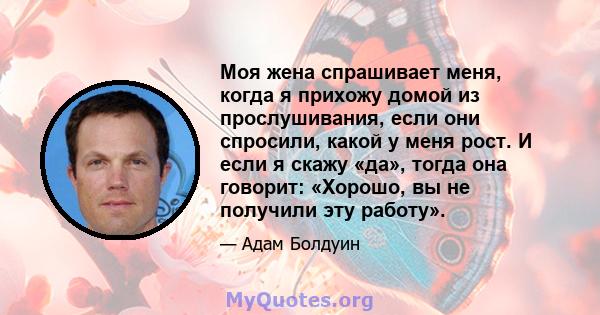 Моя жена спрашивает меня, когда я прихожу домой из прослушивания, если они спросили, какой у меня рост. И если я скажу «да», тогда она говорит: «Хорошо, вы не получили эту работу».

— Адам Болдуин

MyQuotes.org